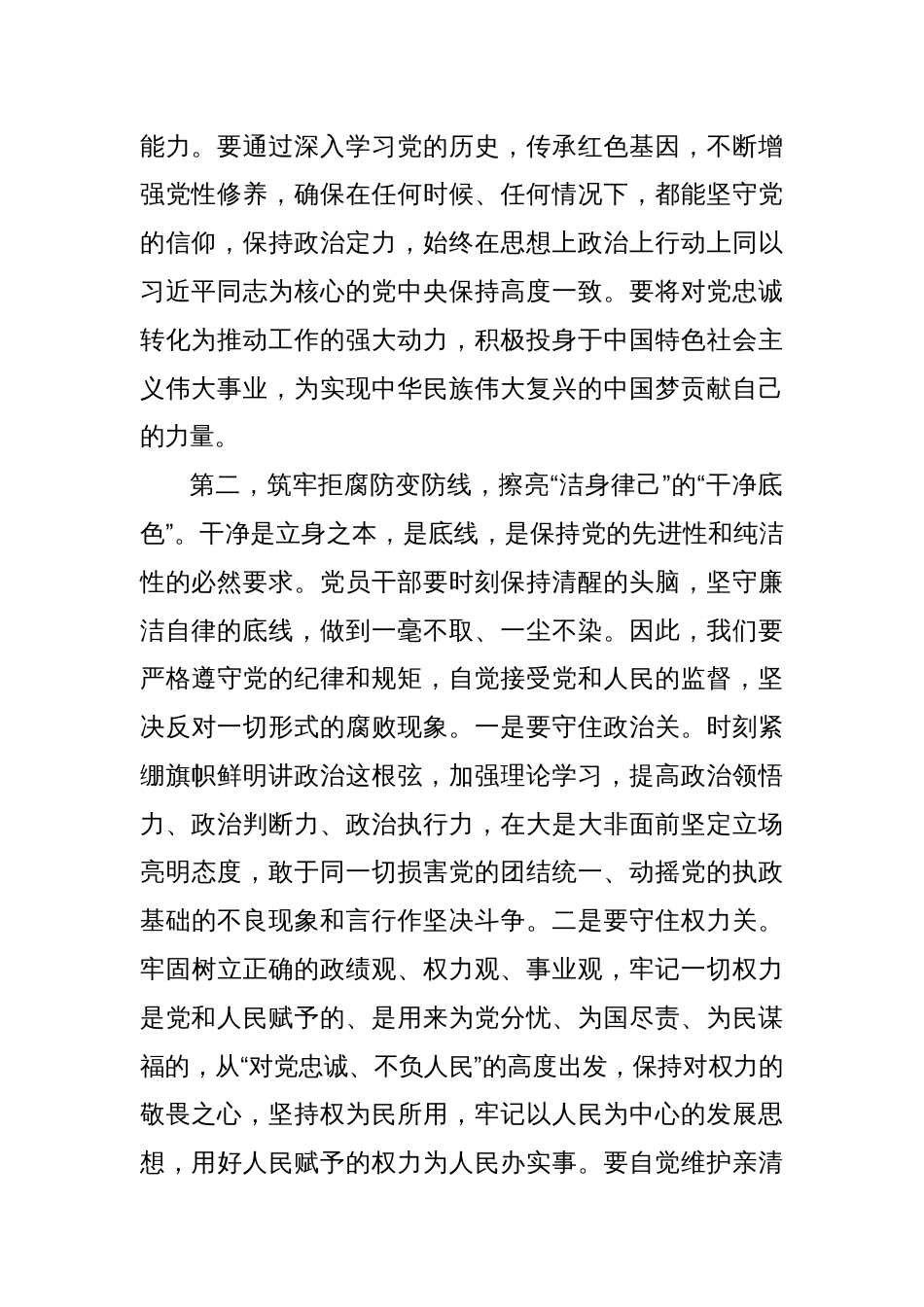 能力。要通过深入学习党的历史，传承红色基因，不断增强党性修养，确保在任何时候、任何情况下，都能坚守党的信仰，保持政治定力，始终在思想上政治上行动上同以习近平同志为核心的党中央保持高度一致。要将对党忠诚转化为推动工作的强大动力，积极投身于中国特色社会主义伟大事业，为实现中华民族伟大复兴的中国梦贡献自己的力量。

第二，筑牢拒腐防变防线，擦亮“洁身律己”的“干净底色”。干净是立身之本，是底线，是保持党的先进性和纯洁性的必然要求。党员干部要时刻保持清醒的头脑，坚守廉洁自律的底线，做到一毫不取、一尘不染。因此，我们要严格遵守党的纪律和规矩，自觉接受党和人民的监督，坚决反对一切形式的腐败现象。一是要守住政治关。时刻紧绷旗帜鲜明讲政治这根弦，加强理论学习，提高政治领悟力、政治判断力、政治执行力，在大是大非面前坚定立场亮明态度，敢于同一切损害党的团结统一、动摇党的执政基础的不良现象和言行作坚决斗争。二是要守住权力关。牢固树立正确的政绩观、权力观、事业观，牢记一切权力是党和人民赋予的、是用来为党分忧、为国尽责、为民谋福的，从“对党忠诚、不负人民”的高度出发，保持对权力的敬畏之心，坚持权为民所用，牢记以人民为中心的发展思想，用好人民赋予的权力为人民办实事。要自觉维护亲清